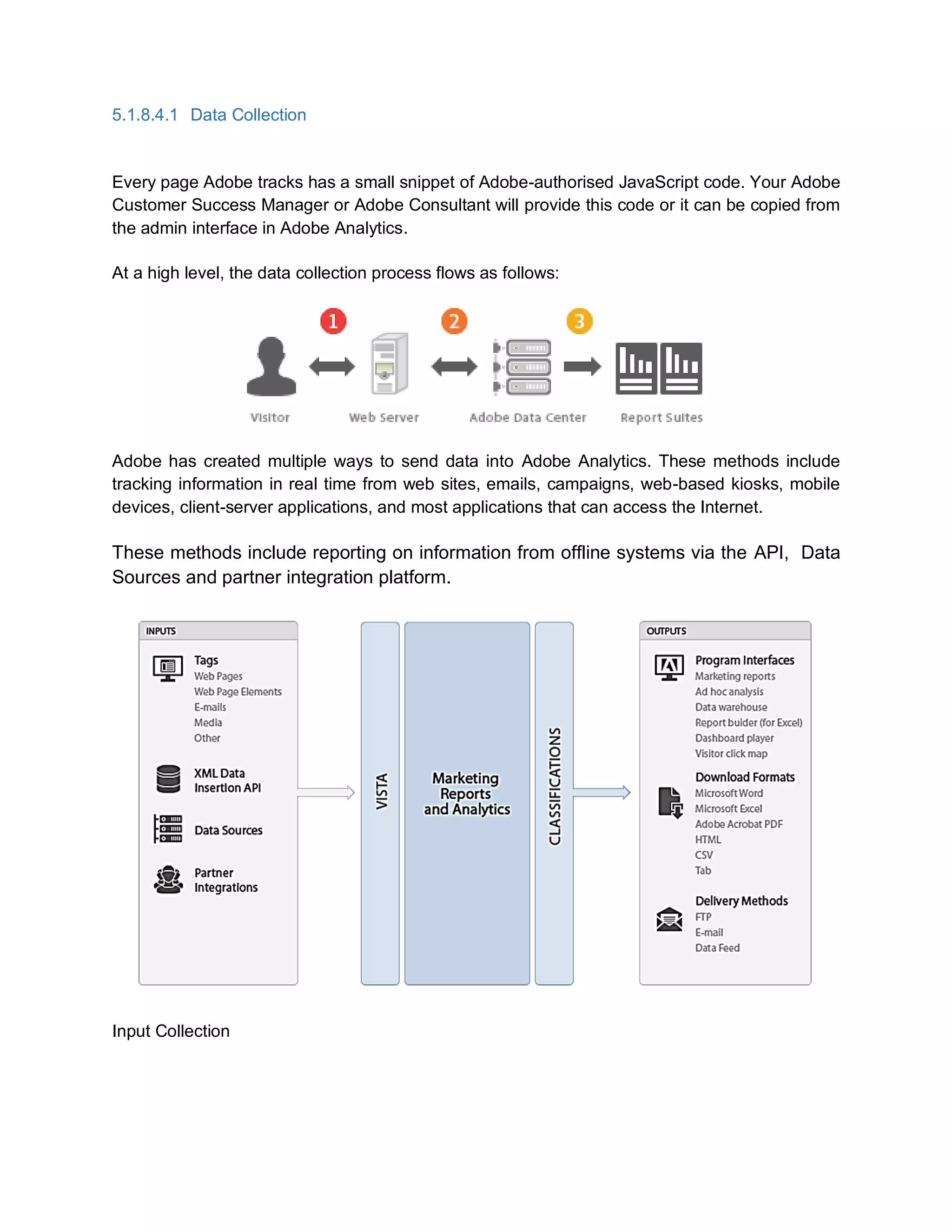 5.1.8.4.1 Data Collection

Every page Adobe tracks has a small snippet of Adobe-authorised JavaScript code. Your Adobe Customer Success Manager or Adobe Consultant will provide this code or it can be copied from the admin interface in Adobe Analytics.

At a high level, the data collection process flows as follows:

1 2 3

Visitor Web Server Adobe Data Center Report Suites

Adobe has created multiple ways to send data into Adobe Analytics. These methods include tracking information in real time from web sites, emails, campaigns, web-based kiosks, mobile devices, client-server applications, and most applications that can access the Internet.

These methods include reporting on information from offline systems via the API, Data Sources and partner integration platform.

INPUTS

Tags
Web Pages
Web Page Elements
E-mails
Media
Other

XML Data Insertion API

Data Sources

Partner Integrations

VISTA

Marketing Reports and Analytics

CLASSIFICATIONS

OUTPUTS

Program Interfaces
Marketing reports
Ad hoc analysis
Data warehouse
Report buider (for Excel)
Dashboard player
Visitor click map

Download Formats
Microsoft Word
Microsoft Excel
Adobe Acrobat PDF
HTML
CSV
Tab

Delivery Methods
FTP
E-mail
Data Feed

Input Collection